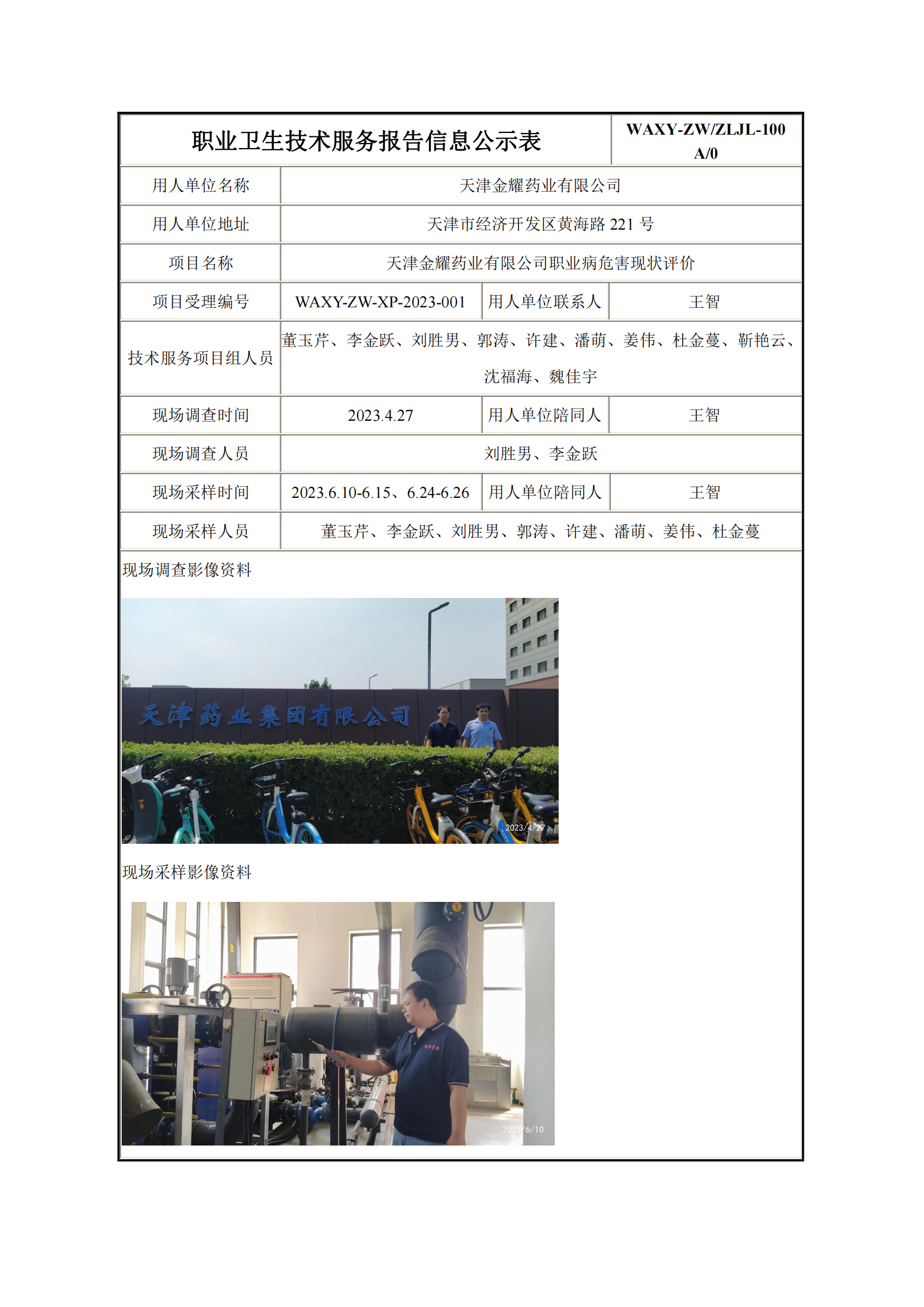 | 职业卫生技术服务报告信息公示表 | | | WAXY-ZW/ZLJL-100 A/0 |
|---|---|---|---|
| 用人单位名称 | 天津金耀药业有限公司 | | |
| 用人单位地址 | 天津市经济开发区黄海路 221 号 | | |
| 项目名称 | 天津金耀药业有限公司职业病危害现状评价 | | |
| 项目受理编号 | WAXY-ZW-XP-2023-001 | 用人单位联系人 | 王智 |
| 技术服务项目组人员 | 董玉芹、李金跃、刘胜男、郭涛、许建、潘萌、姜伟、杜金蔓、靳艳云、沈福海、魏佳宇 | | |
| 现场调查时间 | 2023.4.27 | 用人单位陪同人 | 王智 |
| 现场调查人员 | 刘胜男、李金跃 | | |
| 现场采样时间 | 2023.6.10-6.15、6.24-6.26 | 用人单位陪同人 | 王智 |
| 现场采样人员 | 董玉芹、李金跃、刘胜男、郭涛、许建、潘萌、姜伟、杜金蔓 | | |

现场调查影像资料

天津药业集团有限公司

2023/4/27

现场采样影像资料

2023/6/10